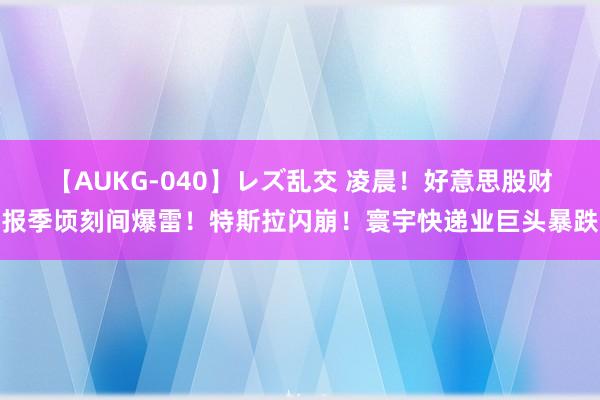 【AUKG-040】レズ乱交 凌晨！好意思股财报季顷刻间爆雷！特斯拉闪崩！寰宇快递业巨头暴跌